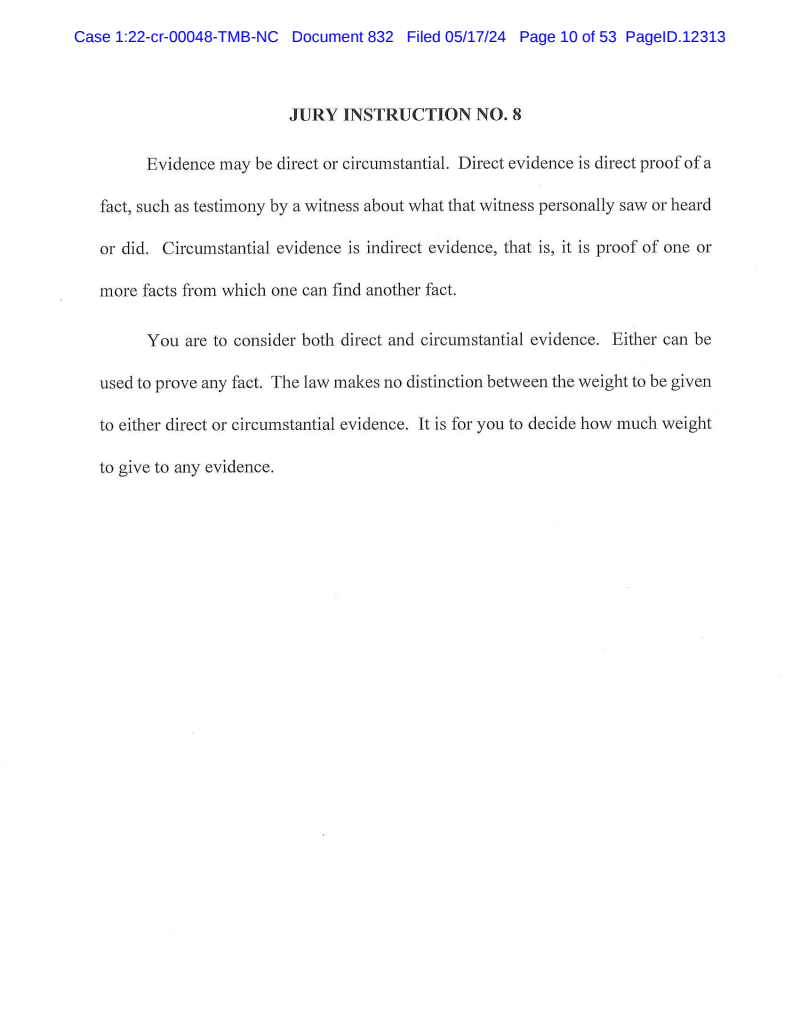 Case 1:22-cr-00048-TMB-NC Document 832 Filed 05/17/24 Page 10 of 53 PageID.12313

JURY INSTRUCTION NO. 8

Evidence may be direct or circumstantial. Direct evidence is direct proof of a fact, such as testimony by a witness about what that witness personally saw or heard or did. Circumstantial evidence is indirect evidence, that is, it is proof of one or more facts from which one can find another fact.

You are to consider both direct and circumstantial evidence. Either can be used to prove any fact. The law makes no distinction between the weight to be given to either direct or circumstantial evidence. It is for you to decide how much weight to give to any evidence.